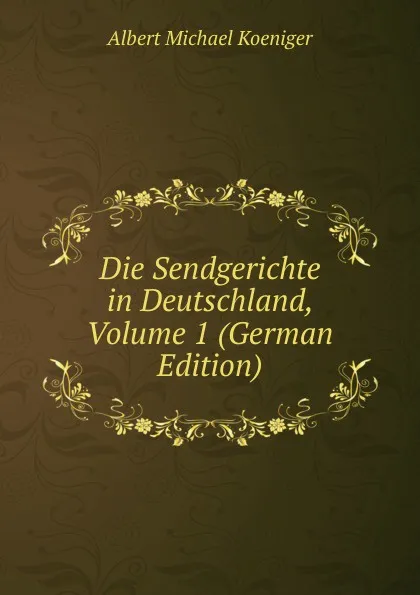 Albert Michael Koeniger

Die Sendgerichte in Deutschland, Volume 1 (German Edition)